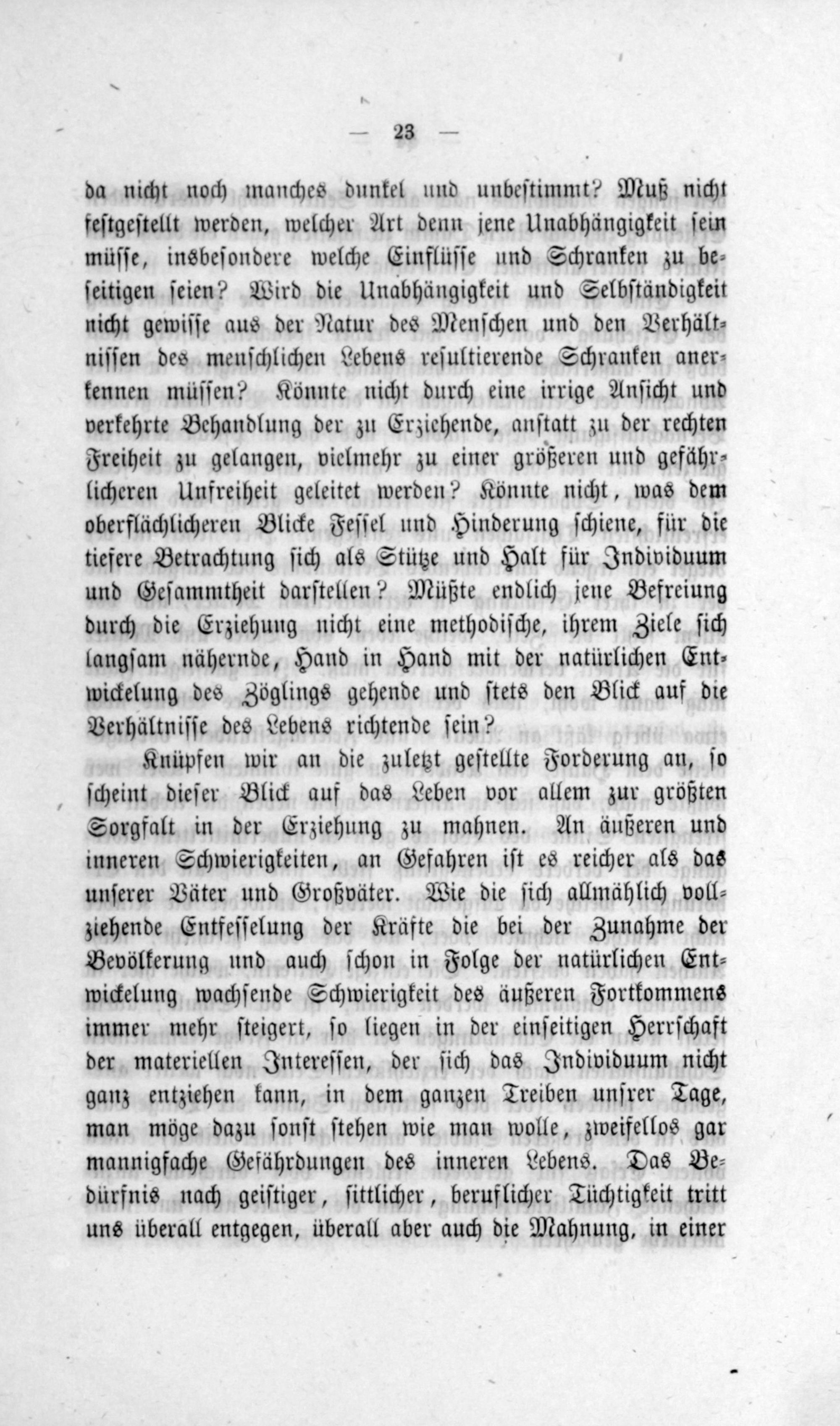 — 23 —

da nicht noch manches dunkel und unbestimmt? Muß nicht festgestellt werden, welcher Art denn jene Unabhängigkeit sein müsse, insbesondere welche Einflüsse und Schranken zu beseitigen seien? Wird die Unabhängigkeit und Selbständigkeit nicht gewisse aus der Natur des Menschen und den Verhältnissen des menschlichen Lebens resultierende Schranken anerkennen müssen? Könnte nicht durch eine irrige Ansicht und verkehrte Behandlung der zu Erziehende, anstatt zu der rechten Freiheit zu gelangen, vielmehr zu einer größeren und gefährlicheren Unfreiheit geleitet werden? Könnte nicht, was dem oberflächlicheren Blicke Fessel und Hinderung schiene, für die tiefere Betrachtung sich als Stütze und Halt für Individuum und Gesammtheit darstellen? Müßte endlich jene Befreiung durch die Erziehung nicht eine methodische, ihrem Ziele sich langsam nähernde, Hand in Hand mit der natürlichen Entwickelung des Zöglings gehende und stets den Blick auf die Verhältnisse des Lebens richtende sein?

Knüpfen wir an die zuletzt gestellte Forderung an, so scheint dieser Blick auf das Leben vor allem zur größten Sorgfalt in der Erziehung zu mahnen. An äußeren und inneren Schwierigkeiten, an Gefahren ist es reicher als das unserer Väter und Großväter. Wie die sich allmählich vollziehende Entfesselung der Kräfte die bei der Zunahme der Bevölkerung und auch schon in Folge der natürlichen Entwickelung wachsende Schwierigkeit des äußeren Fortkommens immer mehr steigert, so liegen in der einseitigen Herrschaft der materiellen Interessen, der sich das Individuum nicht ganz entziehen kann, in dem ganzen Treiben unsrer Tage, man möge dazu sonst stehen wie man wolle, zweifellos gar mannigfache Gefährdungen des inneren Lebens. Das Bedürfnis nach geistiger, sittlicher, beruflicher Tüchtigkeit tritt uns überall entgegen, überall aber auch die Mahnung, in einer